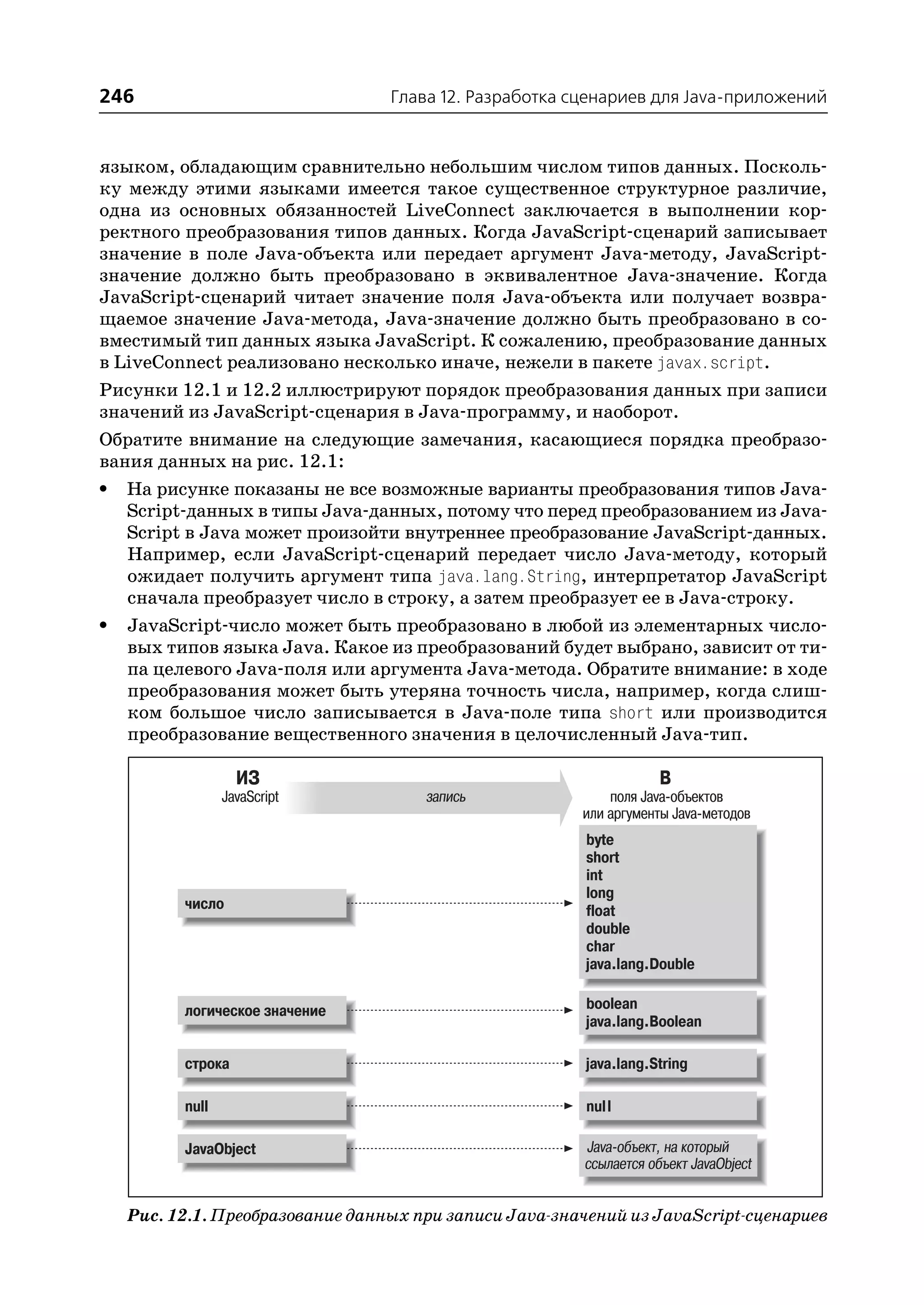 246 Глава 12. Разработка сценариев для Java-приложений

языком, обладающим сравнительно небольшим числом типов данных. Поскольку между этими языками имеется такое существенное структурное различие, одна из основных обязанностей LiveConnect заключается в выполнении корректного преобразования типов данных. Когда JavaScript-сценарий записывает значение в поле Java-объекта или передает аргумент Java-методу, JavaScript-значение должно быть преобразовано в эквивалентное Java-значение. Когда JavaScript-сценарий читает значение поля Java-объекта или получает возвращаемое значение Java-метода, Java-значение должно быть преобразовано в совместимый тип данных языка JavaScript. К сожалению, преобразование данных в LiveConnect реализовано несколько иначе, нежели в пакете javax.script.

Рисунки 12.1 и 12.2 иллюстрируют порядок преобразования данных при записи значений из JavaScript-сценария в Java-программу, и наоборот.

Обратите внимание на следующие замечания, касающиеся порядка преобразования данных на рис. 12.1:

• На рисунке показаны не все возможные варианты преобразования типов JavaScript-данных в типы Java-данных, потому что перед преобразованием из JavaScript в Java может произойти внутреннее преобразование JavaScript-данных. Например, если JavaScript-сценарий передает число Java-методу, который ожидает получить аргумент типа java.lang.String, интерпретатор JavaScript сначала преобразует число в строку, а затем преобразует ее в Java-строку.

• JavaScript-число может быть преобразовано в любой из элементарных числовых типов языка Java. Какое из преобразований будет выбрано, зависит от типа целевого Java-поля или аргумента Java-метода. Обратите внимание: в ходе преобразования может быть утеряна точность числа, например, когда слишком большое число записывается в Java-поле типа short или производится преобразование вещественного значения в целочисленный Java-тип.

ИЗ
JavaScript
запись
В
поля Java-объектов
или аргументы Java-методов

число
byte
short
int
long
float
double
char
java.lang.Double

логическое значение
boolean
java.lang.Boolean

строка
java.lang.String

null
null

JavaObject
Java-объект, на который ссылается объект JavaObject

Рис. 12.1. Преобразование данных при записи Java-значений из JavaScript-сценариев